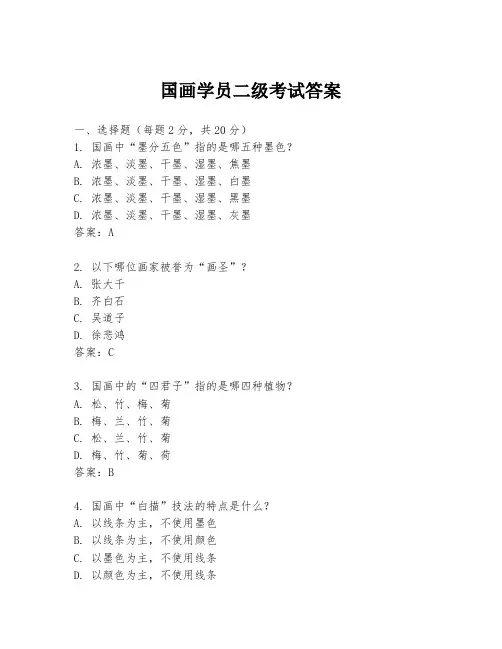 国画学员二级考试答案

一、选择题（每题2分，共20分）

1. 国画中“墨分五色”指的是哪五种墨色？
A. 浓墨、淡墨、干墨、湿墨、焦墨
B. 浓墨、淡墨、干墨、湿墨、白墨
C. 浓墨、淡墨、干墨、湿墨、黑墨
D. 浓墨、淡墨、干墨、湿墨、灰墨
答案：A

2. 以下哪位画家被誉为“画圣”？
A. 张大千
B. 齐白石
C. 吴道子
D. 徐悲鸿
答案：C

3. 国画中的“四君子”指的是哪四种植物？
A. 松、竹、梅、菊
B. 梅、兰、竹、菊
C. 松、兰、竹、菊
D. 梅、竹、菊、荷
答案：B

4. 国画中“白描”技法的特点是什么？
A. 以线条为主，不使用墨色
B. 以线条为主，不使用颜色
C. 以墨色为主，不使用线条
D. 以颜色为主，不使用线条